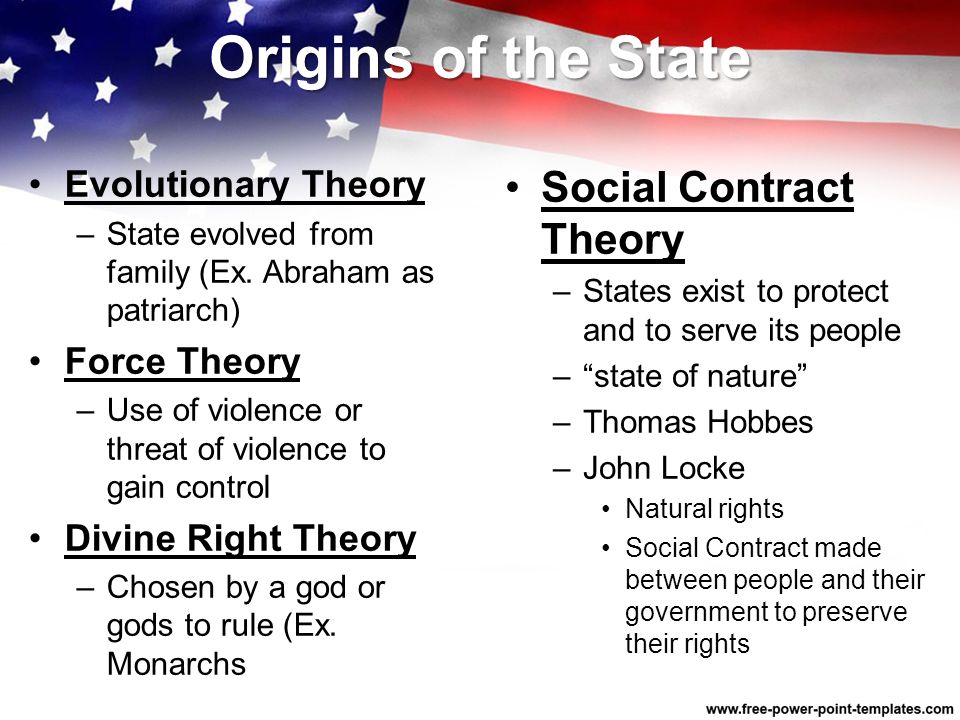 Origins of the State

• Evolutionary Theory
– State evolved from family (Ex. Abraham as patriarch)
• Force Theory
– Use of violence or threat of violence to gain control
• Divine Right Theory
– Chosen by a god or gods to rule (Ex. Monarchs

• Social Contract Theory
– States exist to protect and to serve its people
– “state of nature”
– Thomas Hobbes
– John Locke
• Natural rights
• Social Contract made between people and their government to preserve their rights

www.free-power-point-templates.com